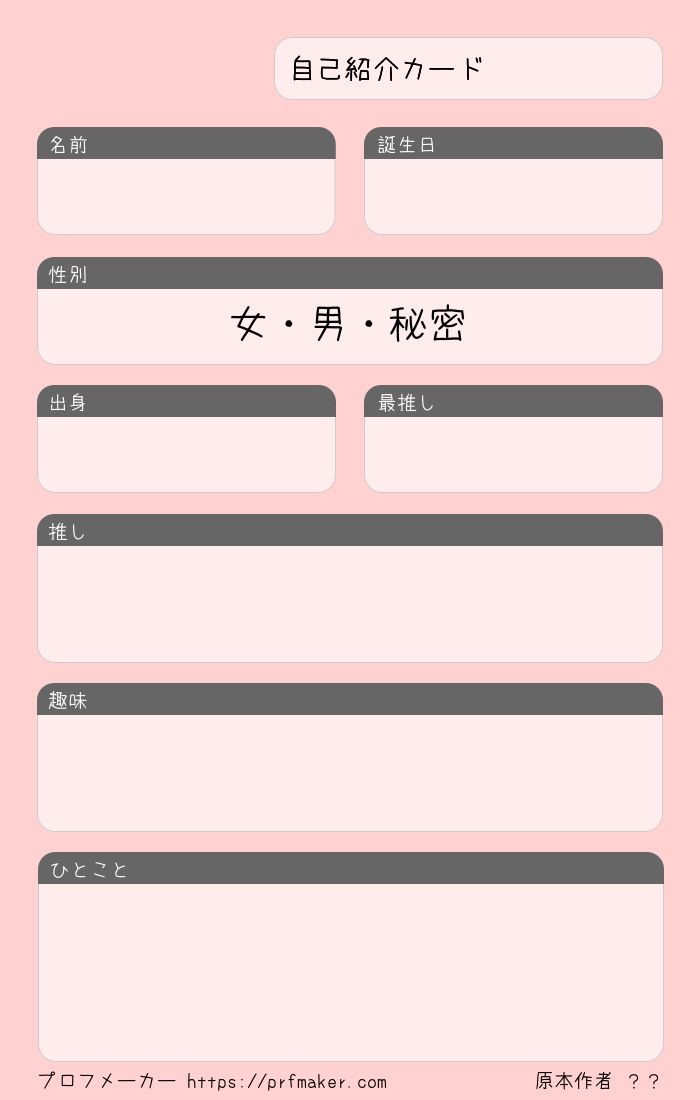 自己紹介カード

名前

誕生日

性別

女・男・秘密

出身

最推し

推し

趣味

ひとこと

プロフメーカー https://prfmaker.com 原本作者 ？？